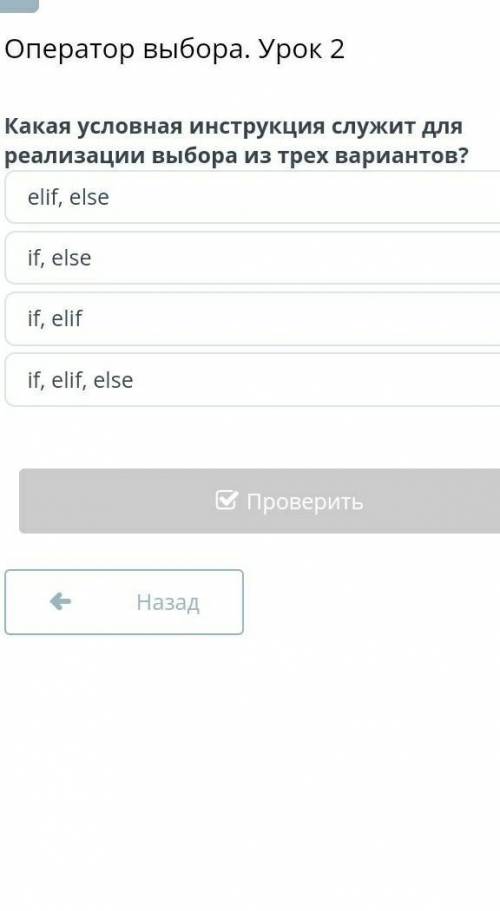 Оператор выбора. Урок 2

Какая условная инструкция служит для реализации выбора из трех вариантов?

elif, else

if, else

if, elif

if, elif, else

Проверить

Назад